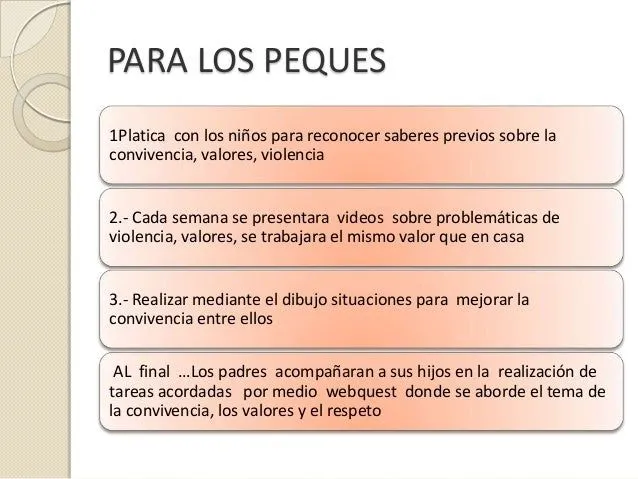 PARA LOS PEQUES

1Platica con los niños para reconocer saberes previos sobre la convivencia, valores, violencia

2.- Cada semana se presentara videos sobre problemáticas de violencia, valores, se trabajara el mismo valor que en casa

3.- Realizar mediante el dibujo situaciones para mejorar la convivencia entre ellos

AL final …Los padres acompañaran a sus hijos en la realización de tareas acordadas por medio webquest donde se aborde el tema de la convivencia, los valores y el respeto